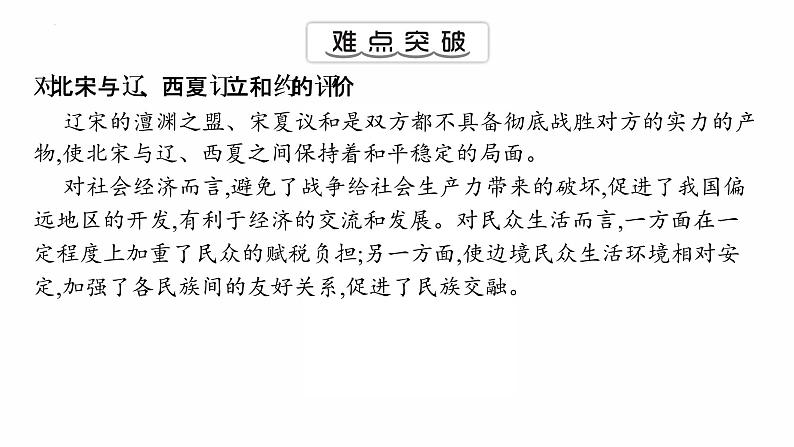 难点突破

对北宋与辽、西夏订立和约的评价

辽宋的澶渊之盟、宋夏议和是双方都不具备彻底战胜对方的实力的产物,使北宋与辽、西夏之间保持着和平稳定的局面。

对社会经济而言,避免了战争给社会生产力带来的破坏,促进了我国偏远地区的开发,有利于经济的交流和发展。对民众生活而言,一方面在一定程度上加重了民众的赋税负担;另一方面,使边境民众生活环境相对安定,加强了各民族间的友好关系,促进了民族交融。